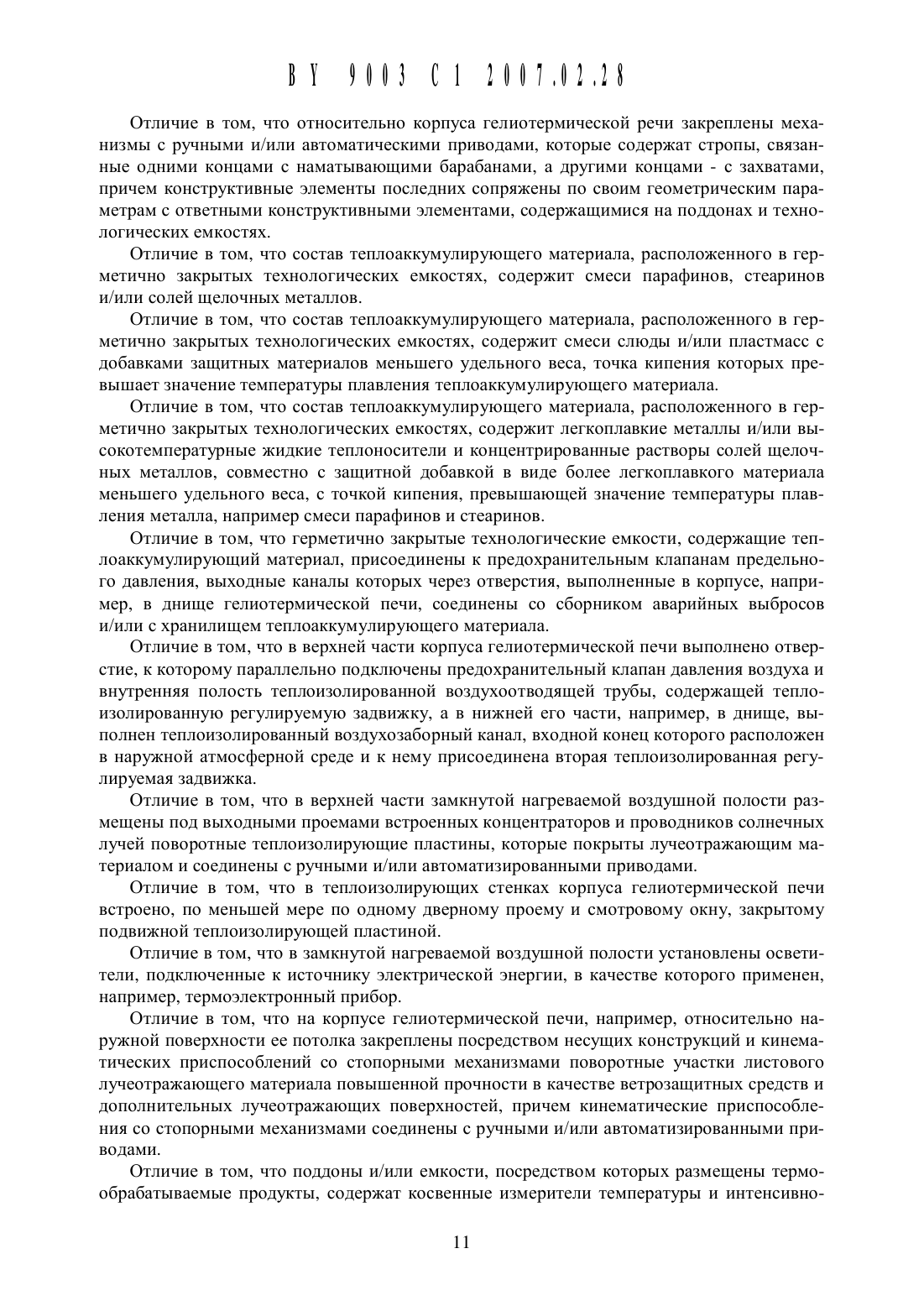 BY 9003 C1 2007.02.28

Отличие в том, что относительно корпуса гелиотермической речи закреплены механизмы с ручными и/или автоматическими приводами, которые содержат стропы, связанные одними концами с наматывающими барабанами, а другими концами - с захватами, причем конструктивные элементы последних сопряжены по своим геометрическим параметрам с ответными конструктивными элементами, содержащимися на поддонах и технологических емкостях.

Отличие в том, что состав теплоаккумулирующего материала, расположенного в герметично закрытых технологических емкостях, содержит смеси парафинов, стеаринов и/или солей щелочных металлов.

Отличие в том, что состав теплоаккумулирующего материала, расположенного в герметично закрытых технологических емкостях, содержит смеси слюды и/или пластмасс с добавками защитных материалов меньшего удельного веса, точка кипения которых превышает значение температуры плавления теплоаккумулирующего материала.

Отличие в том, что состав теплоаккумулирующего материала, расположенного в герметично закрытых технологических емкостях, содержит легкоплавкие металлы и/или высокотемпературные жидкие теплоносители и концентрированные растворы солей щелочных металлов, совместно с защитной добавкой в виде более легкоплавкого материала меньшего удельного веса, с точкой кипения, превышающей значение температуры плавления металла, например смеси парафинов и стеаринов.

Отличие в том, что герметично закрытые технологические емкости, содержащие теплоаккумулирующий материал, присоединены к предохранительным клапанам предельного давления, выходные каналы которых через отверстия, выполненные в корпусе, например, в днище гелиотермической печи, соединены со сборником аварийных выбросов и/или с хранилищем теплоаккумулирующего материала.

Отличие в том, что в верхней части корпуса гелиотермической печи выполнено отверстие, к которому параллельно подключены предохранительный клапан давления воздуха и внутренняя полость теплоизолированной воздухоотводящей трубы, содержащей теплоизолированную регулируемую задвижку, а в нижней его части, например, в днище, выполнен теплоизолированный воздухозаборный канал, входной конец которого расположен в наружной атмосферной среде и к нему присоединена вторая теплоизолированная регулируемая задвижка.

Отличие в том, что в верхней части замкнутой нагреваемой воздушной полости размещены под выходными проемами встроенных концентраторов и проводников солнечных лучей поворотные теплоизолирующие пластины, которые покрыты лучеотражающим материалом и соединены с ручными и/или автоматизированными приводами.

Отличие в том, что в теплоизолирующих стенках корпуса гелиотермической печи встроено, по меньшей мере по одному дверному проему и смотровому окну, закрытому подвижной теплоизолирующей пластиной.

Отличие в том, что в замкнутой нагреваемой воздушной полости установлены осветители, подключенные к источнику электрической энергии, в качестве которого применен, например, термоэлектронный прибор.

Отличие в том, что на корпусе гелиотермической печи, например, относительно наружной поверхности ее потолка закреплены посредством несущих конструкций и кинематических приспособлений со стопорными механизмами поворотные участки листового лучеотражающего материала повышенной прочности в качестве ветрозащитных средств и дополнительных лучеотражающих поверхностей, причем кинематические приспособления со стопорными механизмами соединены с ручными и/или автоматизированными приводами.

Отличие в том, что поддоны и/или емкости, посредством которых размещены термообрабатываемые продукты, содержат косвенные измерители температуры и интенсивно-

11